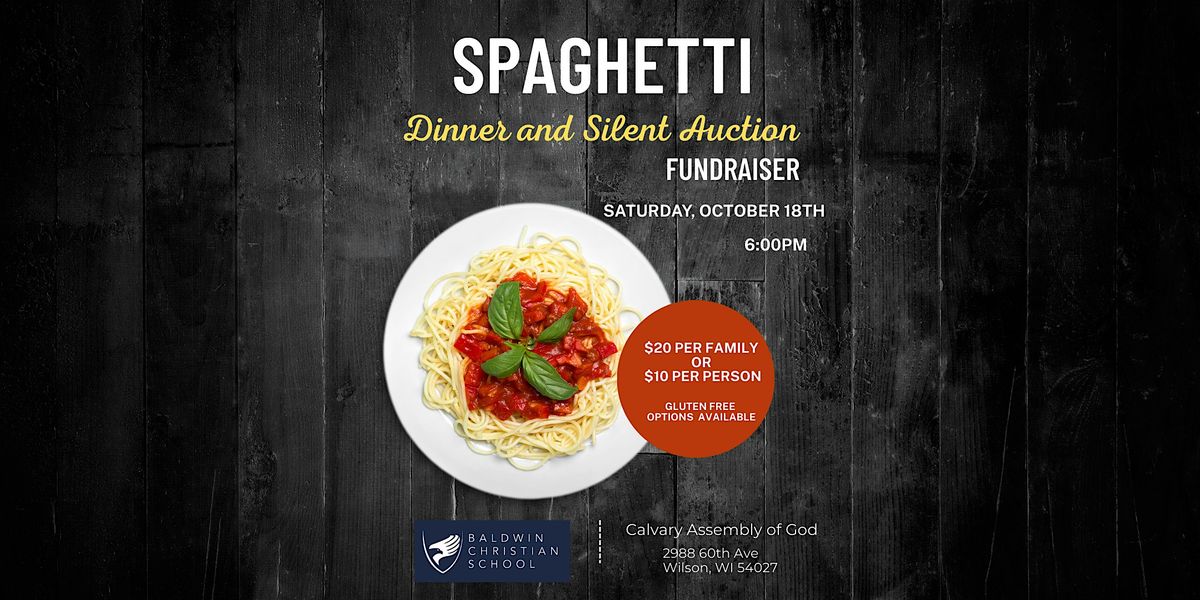 SPAGHETTI

Dinner and Silent Auction

FUNDRAISER

SATURDAY, OCTOBER 18TH

6:00PM

$20 PER FAMILY
OR
$10 PER PERSON

GLUTEN FREE
OPTIONS AVAILABLE

BALDWIN
CHRISTIAN
SCHOOL

Calvary Assembly of God

2988 60th Ave
Wilson, WI 54027